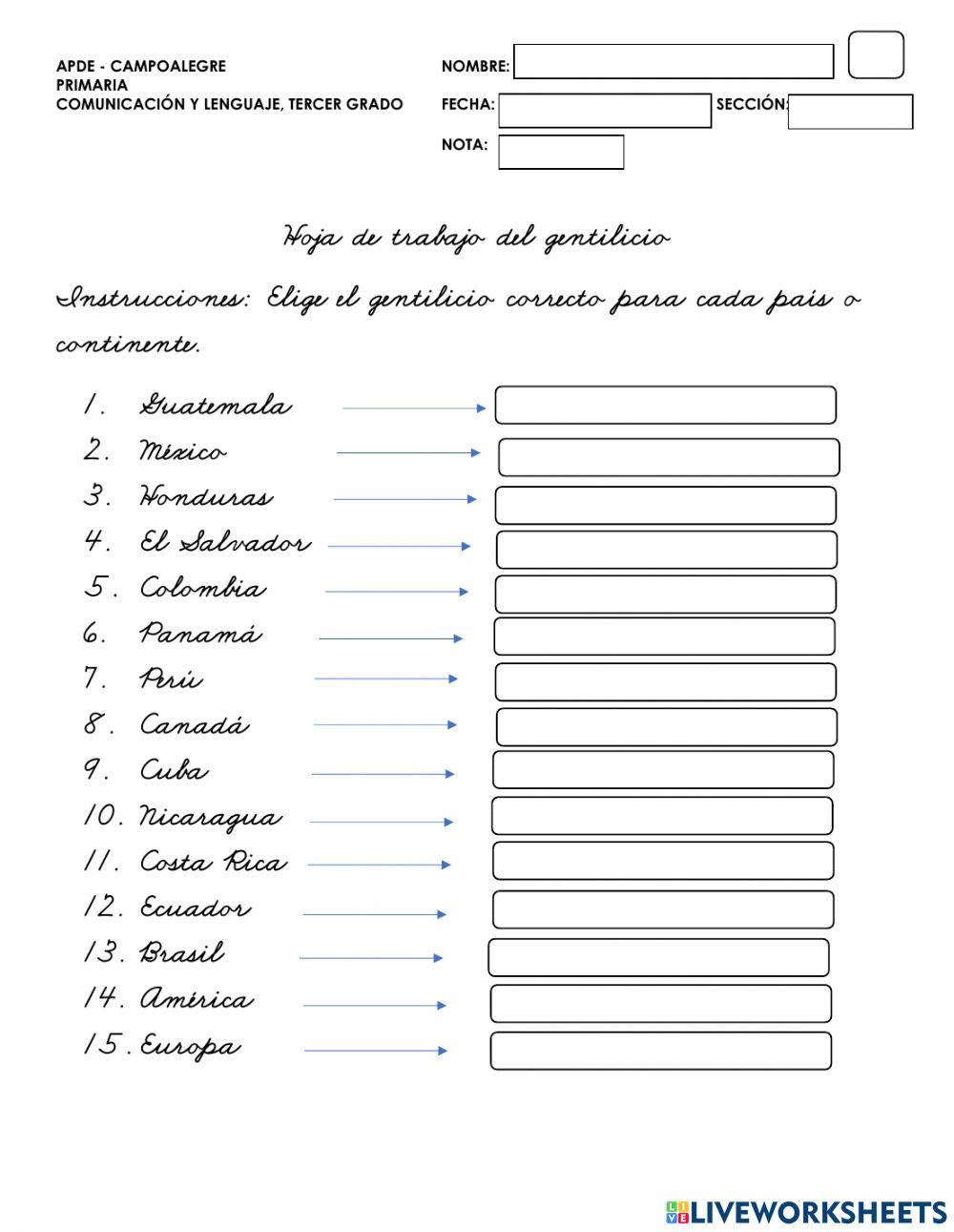 APDE - CAMPOALEGRE
PRIMARIA
COMUNICACIÓN Y LENGUAJE, TERCER GRADO

NOMBRE:
FECHA:
SECCIÓN:
NOTA:

Hoja de trabajo del gentilicio

Instrucciones: Elige el gentilicio correcto para cada país o continente.

1. Guatemala
2. México
3. Honduras
4. El Salvador
5. Colombia
6. Panamá
7. Perú
8. Canadá
9. Cuba
10. Nicaragua
11. Costa Rica
12. Ecuador
13. Brasil
14. América
15. Europa

LIVEWORKSHEETS